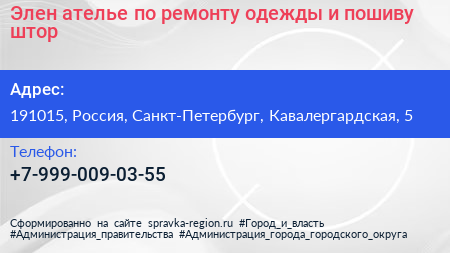 Элен ателье по ремонту одежды и пошиву штор

Адрес:

191015, Россия, Санкт-Петербург, Кавалергардская, 5

Телефон:

+7-999-009-03-55

Сформированно на сайте spravka-region.ru #Город_и_власть #Администрация_правительства #Администрация_города_городского_округа